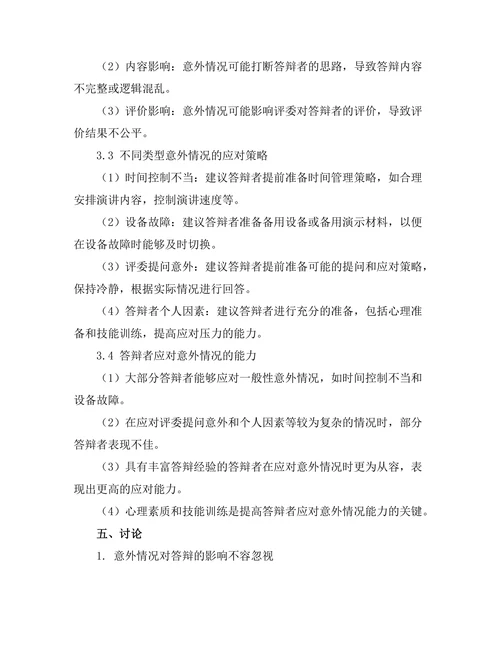 （2）内容影响：意外情况可能打断答辩者的思路，导致答辩内容不完整或逻辑混乱。

（3）评价影响：意外情况可能影响评委对答辩者的评价，导致评价结果不公平。

3.3 不同类型意外情况的应对策略

（1）时间控制不当：建议答辩者提前准备时间管理策略，如合理安排演讲内容，控制演讲速度等。

（2）设备故障：建议答辩者准备备用设备或备用演示材料，以便在设备故障时能够及时切换。

（3）评委提问意外：建议答辩者提前准备可能的提问和应对策略，保持冷静，根据实际情况进行回答。

（4）答辩者个人因素：建议答辩者进行充分的准备，包括心理准备和技能训练，提高应对压力的能力。

3.4 答辩者应对意外情况的能力

（1）大部分答辩者能够应对一般性意外情况，如时间控制不当和设备故障。

（2）在应对评委提问意外和个人因素等较为复杂的情况时，部分答辩者表现不佳。

（3）具有丰富答辩经验的答辩者在应对意外情况时更为从容，表现出更高的应对能力。

（4）心理素质和技能训练是提高答辩者应对意外情况能力的关键。

五、讨论

1. 意外情况对答辩的影响不容忽视